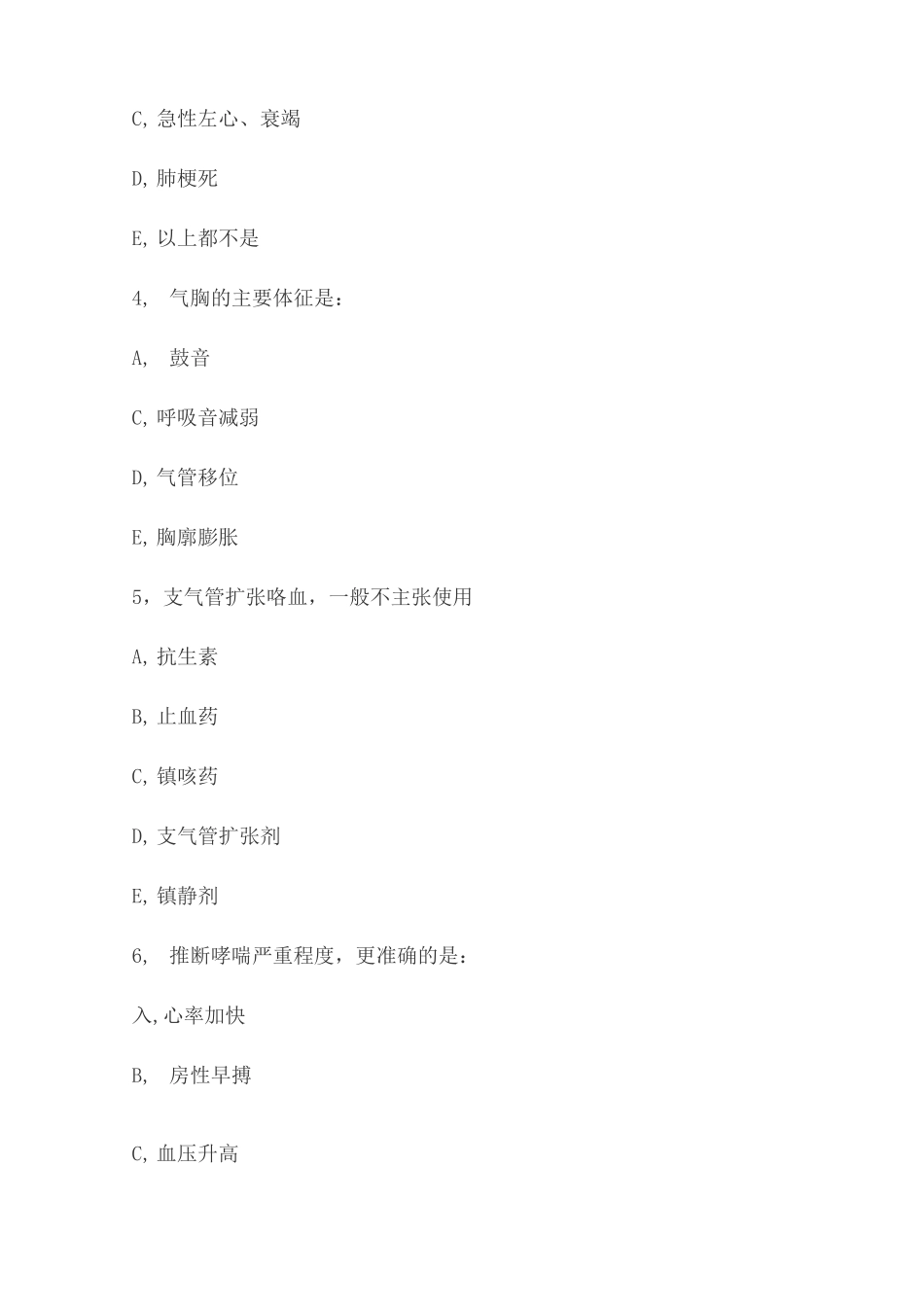 C, 急性左心、衰竭

D, 肺梗死

E, 以上都不是

4, 气胸的主要体征是：

A, 鼓音

C, 呼吸音减弱

D, 气管移位

E, 胸廓膨胀

5，支气管扩张咯血，一般不主张使用

A, 抗生素

B, 止血药

C, 镇咳药

D, 支气管扩张剂

E, 镇静剂

6, 推断哮喘严重程度，更准确的是：

入, 心率加快

B, 房性早搏

C, 血压升高